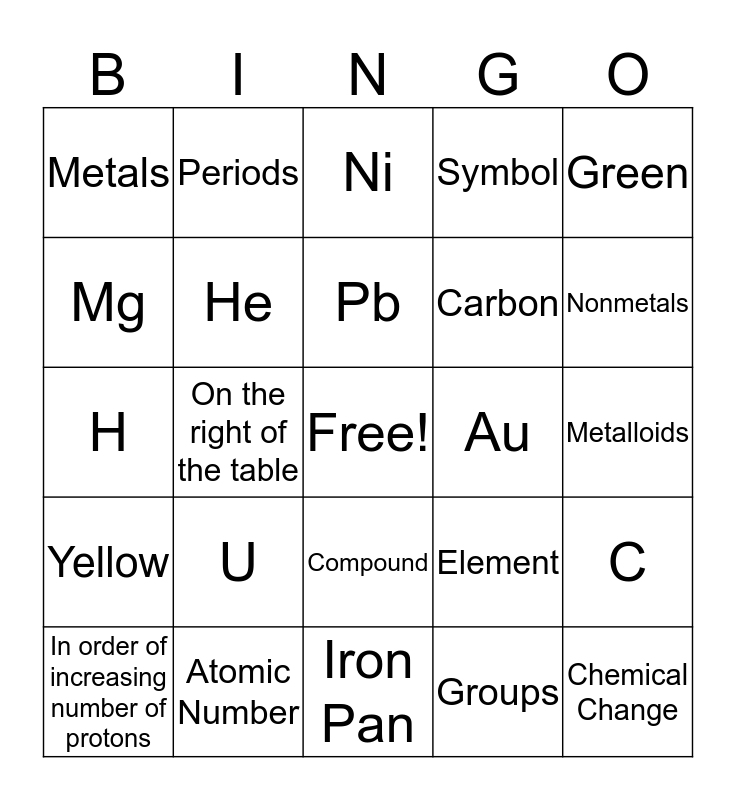 | B | I | N | G | O |
|---|---|---|---|---|
| Metals | Periods | Ni | Symbol | Green |
| Mg | He | Pb | Carbon | Nonmetals |
| H | On the right of the table | Free! | Au | Metalloids |
| Yellow | U | Compound | Element | C |
| In order of increasing number of protons | Atomic Number | Iron Pan | Groups | Chemical Change |